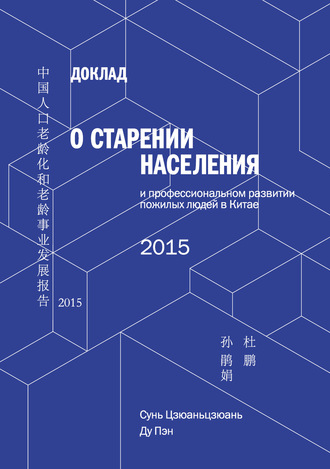 中国人口老龄化和老龄事业发展报告

2015

ДОКЛАД

О СТАРЕНИИ НАСЕЛЕНИЯ

и профессиональном развитии пожилых людей в Китае

2015

杜鹏

孙鹃娟

Сунь Цзюаньцзюань

Ду Пэн